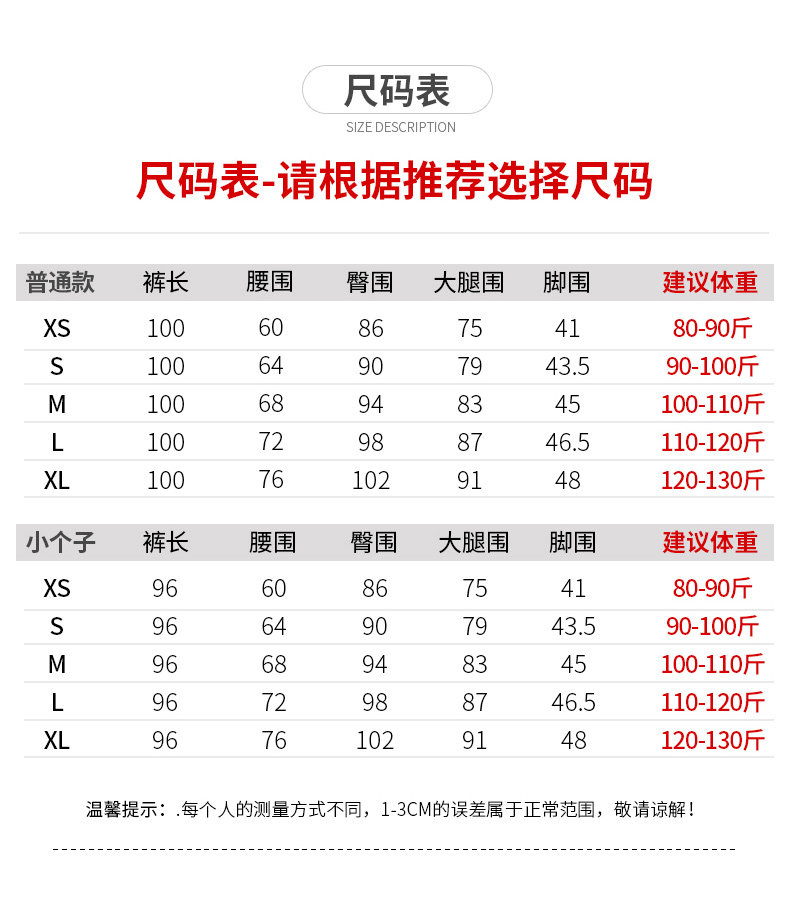 尺码表

SIZE DESCRIPTION

尺码表-请根据推荐选择尺码

| 普通款 | 裤长 | 腰围 | 臀围 | 大腿围 | 脚围 | 建议体重 |
|---|---|---|---|---|---|---|
| XS | 100 | 60 | 86 | 75 | 41 | 80-90斤 |
| S | 100 | 64 | 90 | 79 | 43.5 | 90-100斤 |
| M | 100 | 68 | 94 | 83 | 45 | 100-110斤 |
| L | 100 | 72 | 98 | 87 | 46.5 | 110-120斤 |
| XL | 100 | 76 | 102 | 91 | 48 | 120-130斤 |

| 小个子 | 裤长 | 腰围 | 臀围 | 大腿围 | 脚围 | 建议体重 |
|---|---|---|---|---|---|---|
| XS | 96 | 60 | 86 | 75 | 41 | 80-90斤 |
| S | 96 | 64 | 90 | 79 | 43.5 | 90-100斤 |
| M | 96 | 68 | 94 | 83 | 45 | 100-110斤 |
| L | 96 | 72 | 98 | 87 | 46.5 | 110-120斤 |
| XL | 96 | 76 | 102 | 91 | 48 | 120-130斤 |

温馨提示：.每个人的测量方式不同，1-3CM的误差属于正常范围，敬请谅解！